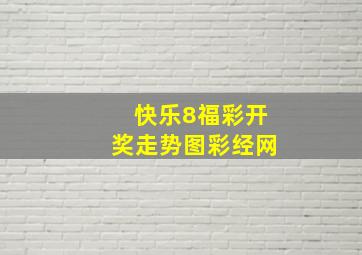 快乐8福彩开奖走势图彩经网